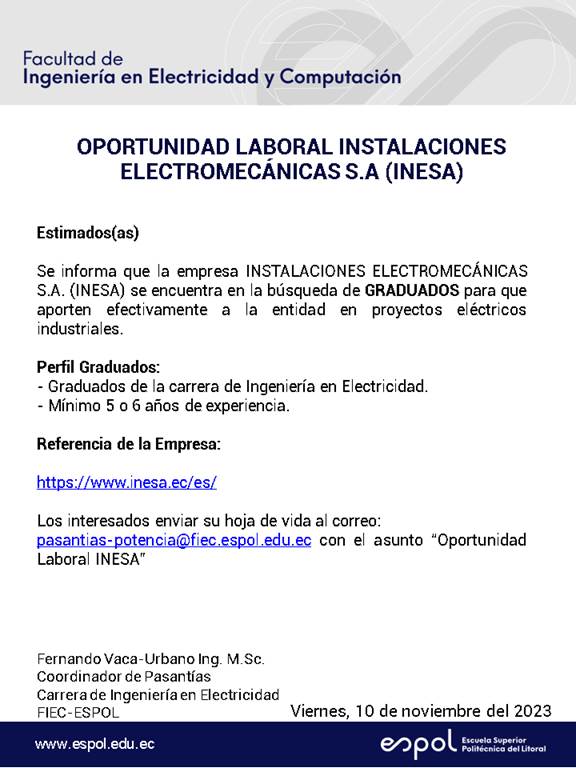 Facultad de
Ingeniería en Electricidad y Computación

OPORTUNIDAD LABORAL INSTALACIONES ELECTROMECÁNICAS S.A (INESA)

Estimados(as)

Se informa que la empresa INSTALACIONES ELECTROMECÁNICAS S.A. (INESA) se encuentra en la búsqueda de GRADUADOS para que aporten efectivamente a la entidad en proyectos eléctricos industriales.

Perfil Graduados:
- Graduados de la carrera de Ingeniería en Electricidad.
- Mínimo 5 o 6 años de experiencia.

Referencia de la Empresa:

https://www.inesa.ec/es/

Los interesados enviar su hoja de vida al correo: pasantias-potencia@fiec.espol.edu.ec con el asunto "Oportunidad Laboral INESA"

Fernando Vaca-Urbano Ing. M.Sc.
Coordinador de Pasantías
Carrera de Ingeniería en Electricidad
FIEC-ESPOL

Viernes, 10 de noviembre del 2023

www.espol.edu.ec

espol Escuela Superior Politécnica del Litoral